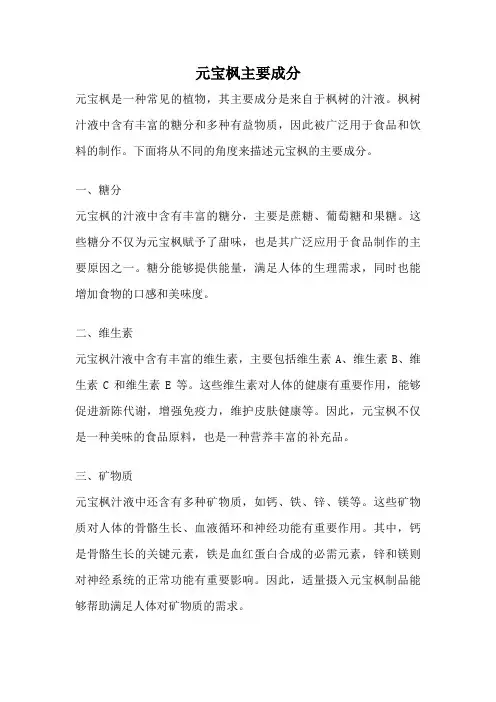 元宝枫主要成分

元宝枫是一种常见的植物，其主要成分是来自于枫树的汁液。枫树汁液中含有丰富的糖分和多种有益物质，因此被广泛用于食品和饮料的制作。下面将从不同的角度来描述元宝枫的主要成分。

一、糖分

元宝枫的汁液中含有丰富的糖分，主要是蔗糖、葡萄糖和果糖。这些糖分不仅为元宝枫赋予了甜味，也是其广泛应用于食品制作的主要原因之一。糖分能够提供能量，满足人体的生理需求，同时也能增加食物的口感和美味度。

二、维生素

元宝枫汁液中含有丰富的维生素，主要包括维生素 A、维生素 B、维生素 C 和维生素 E 等。这些维生素对人体的健康有重要作用，能够促进新陈代谢，增强免疫力，维护皮肤健康等。因此，元宝枫不仅是一种美味的食品原料，也是一种营养丰富的补充品。

三、矿物质

元宝枫汁液中还含有多种矿物质，如钙、铁、锌、镁等。这些矿物质对人体的骨骼生长、血液循环和神经功能有重要作用。其中，钙是骨骼生长的关键元素，铁是血红蛋白合成的必需元素，锌和镁则对神经系统的正常功能有重要影响。因此，适量摄入元宝枫制品能够帮助满足人体对矿物质的需求。